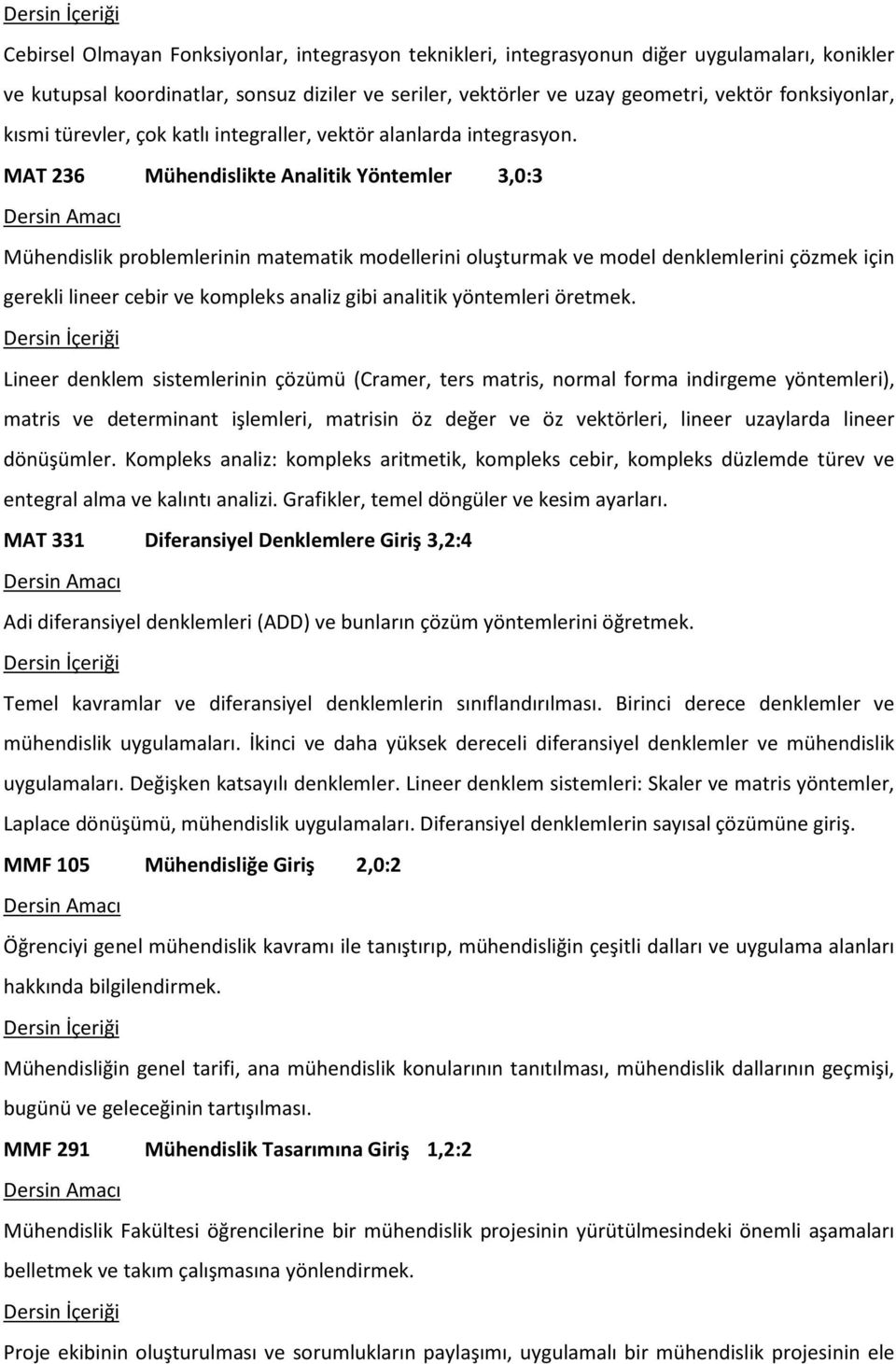 Dersin İçeriği

Cebirsel Olmayan Fonksiyonlar, integrasyon teknikleri, integrasyonun diğer uygulamaları, konikler ve kutupsal koordinatlar, sonsuz diziler ve seriler, vektörler ve uzay geometri, vektör fonksiyonlar, kısmi türevler, çok katlı integraller, vektör alanlarda integrasyon.

MAT 236 Mühendislikte Analitik Yöntemler 3,0:3

Dersin Amacı

Mühendislik problemlerinin matematik modellerini oluşturmak ve model denklemlerini çözmek için gerekli lineer cebir ve kompleks analiz gibi analitik yöntemleri öretmek.

Dersin İçeriği

Lineer denklem sistemlerinin çözümü (Cramer, ters matris, normal forma indirgeme yöntemleri), matris ve determinant işlemleri, matrisin öz değer ve öz vektörleri, lineer uzaylarda lineer dönüşümler. Kompleks analiz: kompleks aritmetik, kompleks cebir, kompleks düzlemde türev ve entegral alma ve kalıntı analizi. Grafikler, temel döngüler ve kesim ayarları.

MAT 331 Diferansiyel Denklemlere Giriş 3,2:4

Dersin Amacı

Adi diferansiyel denklemleri (ADD) ve bunların çözüm yöntemlerini öğretmek.

Dersin İçeriği

Temel kavramlar ve diferansiyel denklemlerin sınıflandırılması. Birinci derece denklemler ve mühendislik uygulamaları. İkinci ve daha yüksek dereceli diferansiyel denklemler ve mühendislik uygulamaları. Değişken katsayılı denklemler. Lineer denklem sistemleri: Skaler ve matris yöntemler, Laplace dönüşümü, mühendislik uygulamaları. Diferansiyel denklemlerin sayısal çözümüne giriş.

MMF 105 Mühendisliğe Giriş 2,0:2

Dersin Amacı

Öğrenciyi genel mühendislik kavramı ile tanıştırıp, mühendisliğin çeşitli dalları ve uygulama alanları hakkında bilgilendirmek.

Dersin İçeriği

Mühendisliğin genel tarifi, ana mühendislik konularının tanıtılması, mühendislik dallarının geçmişi, bugünü ve geleceğinin tartışılması.

MMF 291 Mühendislik Tasarımına Giriş 1,2:2

Dersin Amacı

Mühendislik Fakültesi öğrencilerine bir mühendislik projesinin yürütülmesindeki önemli aşamaları belletmek ve takım çalışmasına yönlendirmek.

Dersin İçeriği

Proje ekibinin oluşturulması ve sorumlukların paylaşımı, uygulamalı bir mühendislik projesinin ele